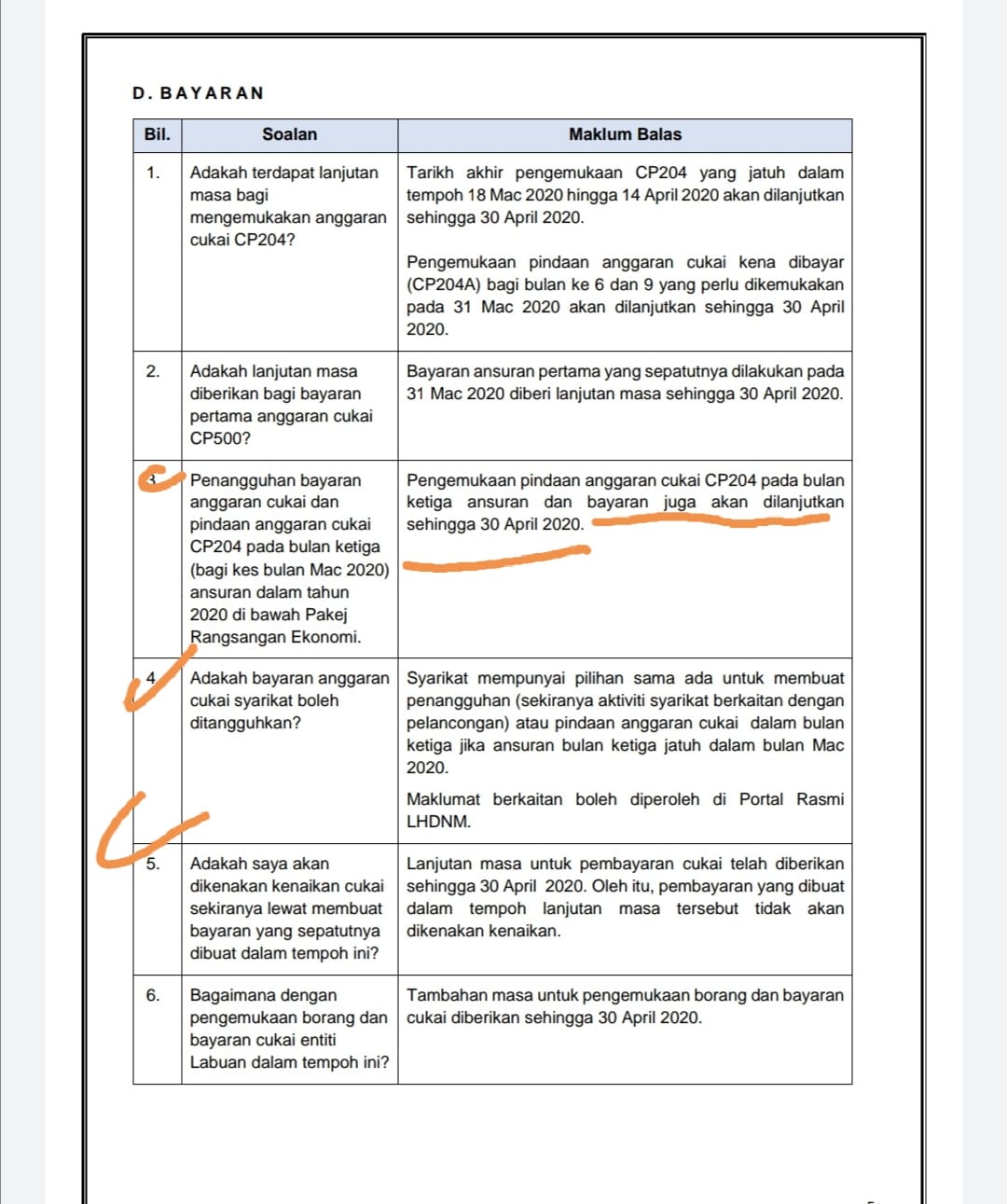 D. BAYARAN

| Bil. | Soalan | Maklum Balas |
|---|---|---|
| 1. | Adakah terdapat lanjutan masa bagi mengemukakan anggaran cukai CP204? | Tarikh akhir pengemukaan CP204 yang jatuh dalam tempoh 18 Mac 2020 hingga 14 April 2020 akan dilanjutkan sehingga 30 April 2020. Pengemukaan pindaan anggaran cukai kena dibayar (CP204A) bagi bulan ke 6 dan 9 yang perlu dikemukakan pada 31 Mac 2020 akan dilanjutkan sehingga 30 April 2020. |
| 2. | Adakah lanjutan masa diberikan bagi bayaran pertama anggaran cukai CP500? | Bayaran ansuran pertama yang sepatutnya dilakukan pada 31 Mac 2020 diberi lanjutan masa sehingga 30 April 2020. |
| 3 | Penangguhan bayaran anggaran cukai dan pindaan anggaran cukai CP204 pada bulan ketiga (bagi kes bulan Mac 2020) ansuran dalam tahun 2020 di bawah Pakej Rangsangan Ekonomi. | Pengemukaan pindaan anggaran cukai CP204 pada bulan ketiga ansuran dan bayaran juga akan dilanjutkan sehingga 30 April 2020. |
| 4 | Adakah bayaran anggaran cukai syarikat boleh ditangguhkan? | Syarikat mempunyai pilihan sama ada untuk membuat penangguhan (sekiranya aktiviti syarikat berkaitan dengan pelancongan) atau pindaan anggaran cukai dalam bulan ketiga jika ansuran bulan ketiga jatuh dalam bulan Mac 2020. Maklumat berkaitan boleh diperoleh di Portal Rasmi LHDNM. |
| 5. | Adakah saya akan dikenakan kenaikan cukai sekiranya lewat membuat bayaran yang sepatutnya dibuat dalam tempoh ini? | Lanjutan masa untuk pembayaran cukai telah diberikan sehingga 30 April 2020. Oleh itu, pembayaran yang dibuat dalam tempoh lanjutan masa tersebut tidak akan dikenakan kenaikan. |
| 6. | Bagaimana dengan pengemukaan borang dan bayaran cukai entiti Labuan dalam tempoh ini? | Tambahan masa untuk pengemukaan borang dan bayaran cukai diberikan sehingga 30 April 2020. |